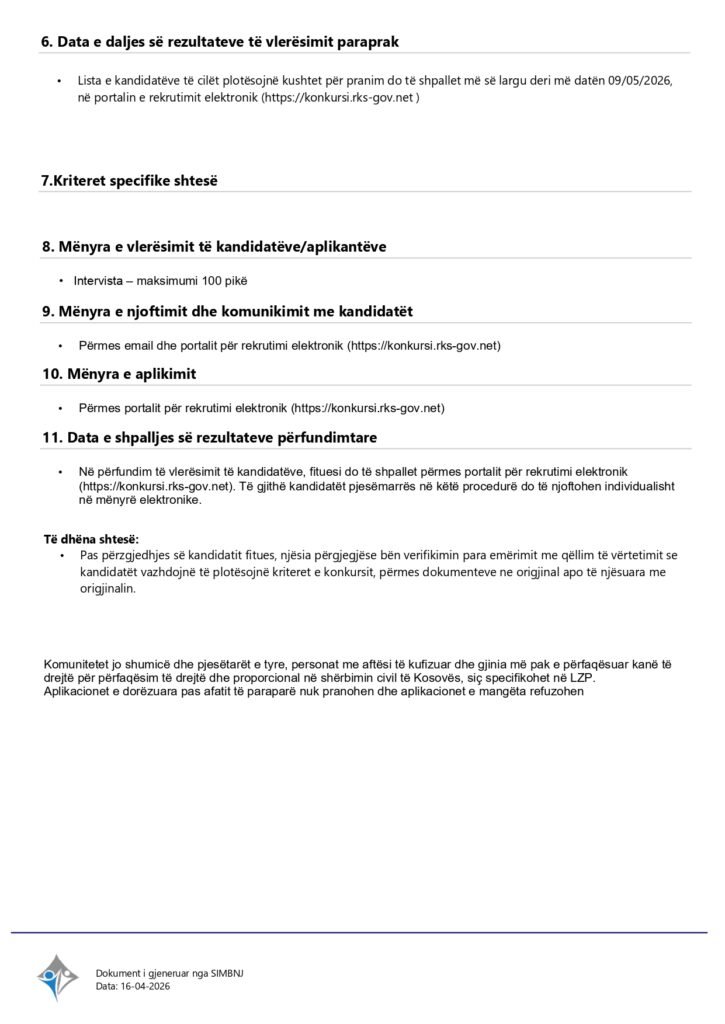 6. Data e daljes së rezultateve të vlerësimit paraprak

• Lista e kandidatëve të cilët plotësojnë kushtet për pranim do të shpallet më së largu deri më datën 09/05/2026, në portalin e rekrutimit elektronik (https://konkursi.rks-gov.net )

7.Kriteret specifike shtesë

8. Mënyra e vlerësimit të kandidatëve/aplikantëve

• Intervista – maksimumi 100 pikë

9. Mënyra e njoftimit dhe komunikimit me kandidatët

• Përmes email dhe portalit për rekrutimi elektronik (https://konkursi.rks-gov.net)

10. Mënyra e aplikimit

• Përmes portalit për rekrutimi elektronik (https://konkursi.rks-gov.net)

11. Data e shpalljes së rezultateve përfundimtare

• Në përfundim të vlerësimit të kandidatëve, fituesi do të shpallet përmes portalit për rekrutimi elektronik (https://konkursi.rks-gov.net). Të gjithë kandidatët pjesëmarrës në këtë procedurë do të njoftohen individualisht në mënyrë elektronike.

Të dhëna shtesë:
• Pas përzgjedhjes së kandidatit fitues, njësia përgjegjëse bën verifikimin para emërimit me qëllim të vërtetimit se kandidatët vazhdojnë të plotësojnë kriteret e konkursit, përmes dokumenteve ne origjinal apo të njësuara me origjinalin.

Komunitetet jo shumicë dhe pjesëtarët e tyre, personat me aftësi të kufizuar dhe gjinia më pak e përfaqësuar kanë të drejtë për përfaqësim të drejtë dhe proporcional në shërbimin civil të Kosovës, siç specifikohet në LZP.
Aplikacionet e dorëzuara pas afatit të paraparë nuk pranohen dhe aplikacionet e mangëta refuzohen

Dokument i gjeneruar nga SIMBNJ
Data: 16-04-2026